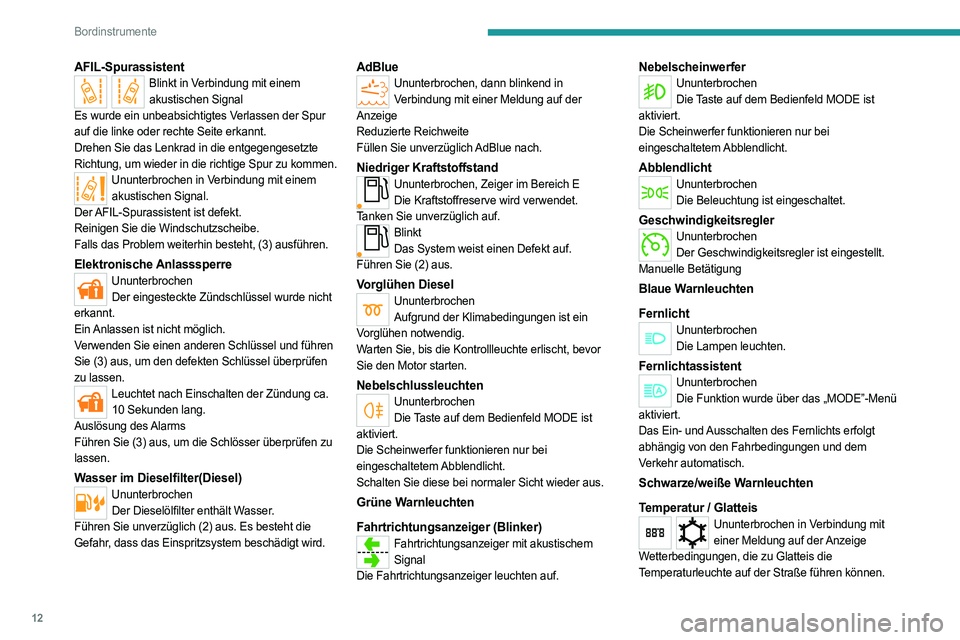 Bordinstrumente

AFIL-Spurassistent
Blinkt in Verbindung mit einem akustischen Signal
Es wurde ein unbeabsichtigtes Verlassen der Spur auf die linke oder rechte Seite erkannt.
Drehen Sie das Lenkrad in die entgegengesetzte Richtung, um wieder in die richtige Spur zu kommen.
Ununterbrochen in Verbindung mit einem akustischen Signal.
Der AFIL-Spurassistent ist defekt.
Reinigen Sie die Windschutzscheibe.
Falls das Problem weiterhin besteht, (3) ausführen.

Elektronische Anlasssperre
Ununterbrochen
Der eingesteckte Zündschlüssel wurde nicht erkannt.
Ein Anlassen ist nicht möglich.
Verwenden Sie einen anderen Schlüssel und führen Sie (3) aus, um den defekten Schlüssel überprüfen zu lassen.
Leuchtet nach Einschalten der Zündung ca. 10 Sekunden lang.
Auslösung des Alarms
Führen Sie (3) aus, um die Schlösser überprüfen zu lassen.

Wasser im Dieselfilter(Diesel)
Ununterbrochen
Der Dieselölfilter enthält Wasser.
Führen Sie unverzüglich (2) aus. Es besteht die Gefahr, dass das Einspritzsystem beschädigt wird.

AdBlue
Ununterbrochen, dann blinkend in Verbindung mit einer Meldung auf der Anzeige
Reduzierte Reichweite
Füllen Sie unverzüglich AdBlue nach.

Niedriger Kraftstoffstand
Ununterbrochen, Zeiger im Bereich E
Die Kraftstoffreserve wird verwendet.
Tanken Sie unverzüglich auf.
Blinkt
Das System weist einen Defekt auf.
Führen Sie (2) aus.

Vorglühen Diesel
Ununterbrochen
Aufgrund der Klimabedingungen ist ein Vorglühen notwendig.
Warten Sie, bis die Kontrollleuchte erlischt, bevor Sie den Motor starten.

Nebelschlussleuchten
Ununterbrochen
Die Taste auf dem Bedienfeld MODE ist aktiviert.
Die Scheinwerfer funktionieren nur bei eingeschaltetem Abblendlicht.
Schalten Sie diese bei normaler Sicht wieder aus.

Grüne Warnleuchten

Fahrtrichtungsanzeiger (Blinker)
Fahrtrichtungsanzeiger mit akustischem Signal
Die Fahrtrichtungsanzeiger leuchten auf.

Nebelscheinwerfer
Ununterbrochen
Die Taste auf dem Bedienfeld MODE ist aktiviert.
Die Scheinwerfer funktionieren nur bei eingeschaltetem Abblendlicht.

Abblendlicht
Ununterbrochen
Die Beleuchtung ist eingeschaltet.

Geschwindigkeitsregler
Ununterbrochen
Der Geschwindigkeitsregler ist eingestellt.
Manuelle Betätigung

Blaue Warnleuchten

Fernlicht
Ununterbrochen
Die Lampen leuchten.

Fernlichtassistent
Ununterbrochen
Die Funktion wurde über das „MODE“-Menü aktiviert.
Das Ein- und Ausschalten des Fernlichts erfolgt abhängig von den Fahrbedingungen und dem Verkehr automatisch.

Schwarze/weiße Warnleuchten

Temperatur / Glatteis
Ununterbrochen in Verbindung mit einer Meldung auf der Anzeige
Wetterbedingungen, die zu Glatteis die Temperaturleuchte auf der Straße führen können.

12

carmanualsonline.info